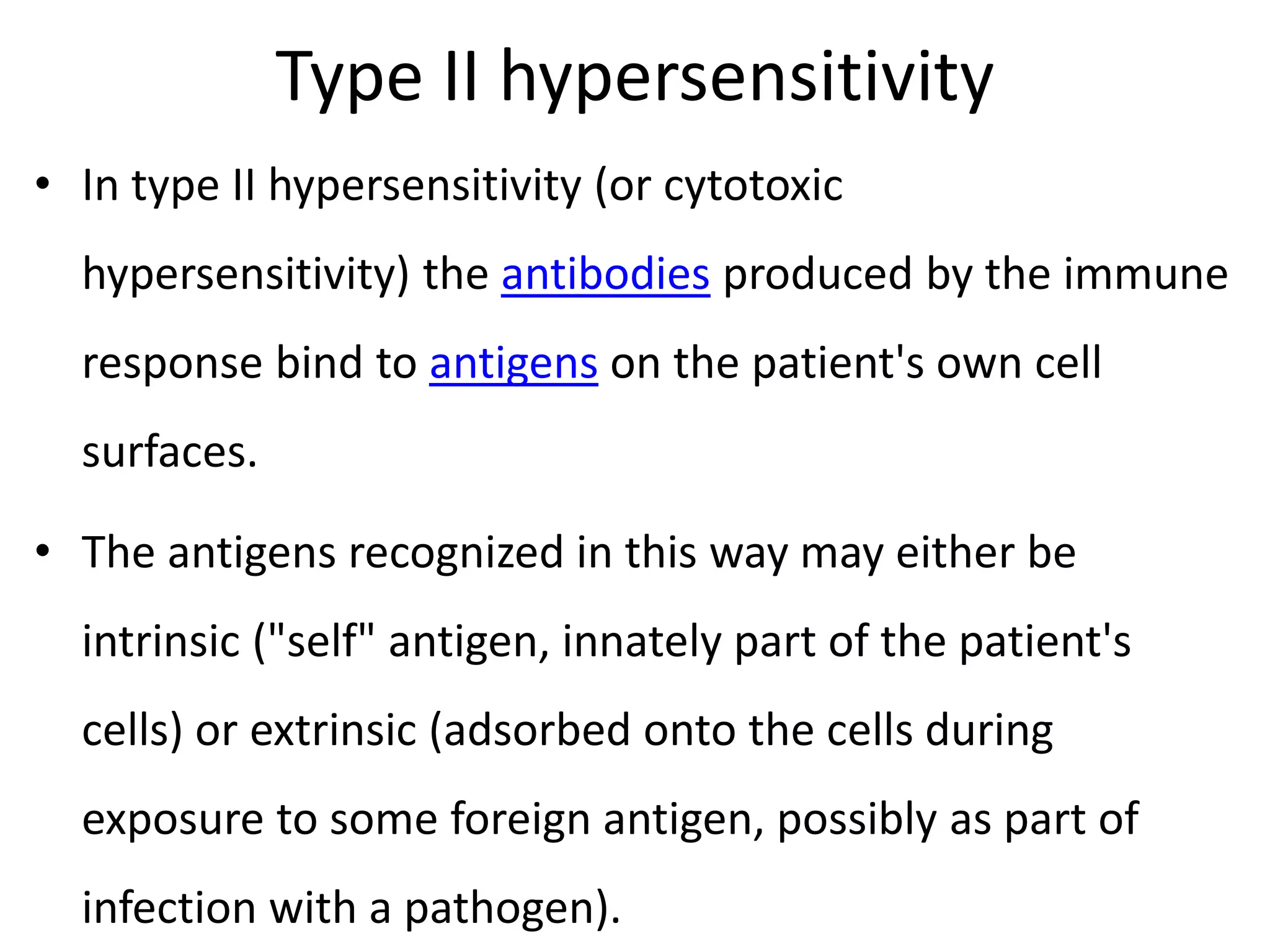 Type II hypersensitivity

• In type II hypersensitivity (or cytotoxic hypersensitivity) the antibodies produced by the immune response bind to antigens on the patient's own cell surfaces.

• The antigens recognized in this way may either be intrinsic ("self" antigen, innately part of the patient's cells) or extrinsic (adsorbed onto the cells during exposure to some foreign antigen, possibly as part of infection with a pathogen).